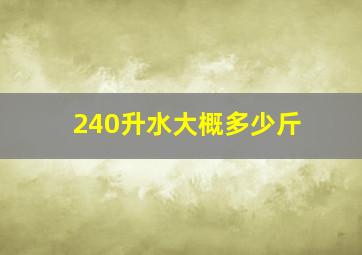 240升水大概多少斤